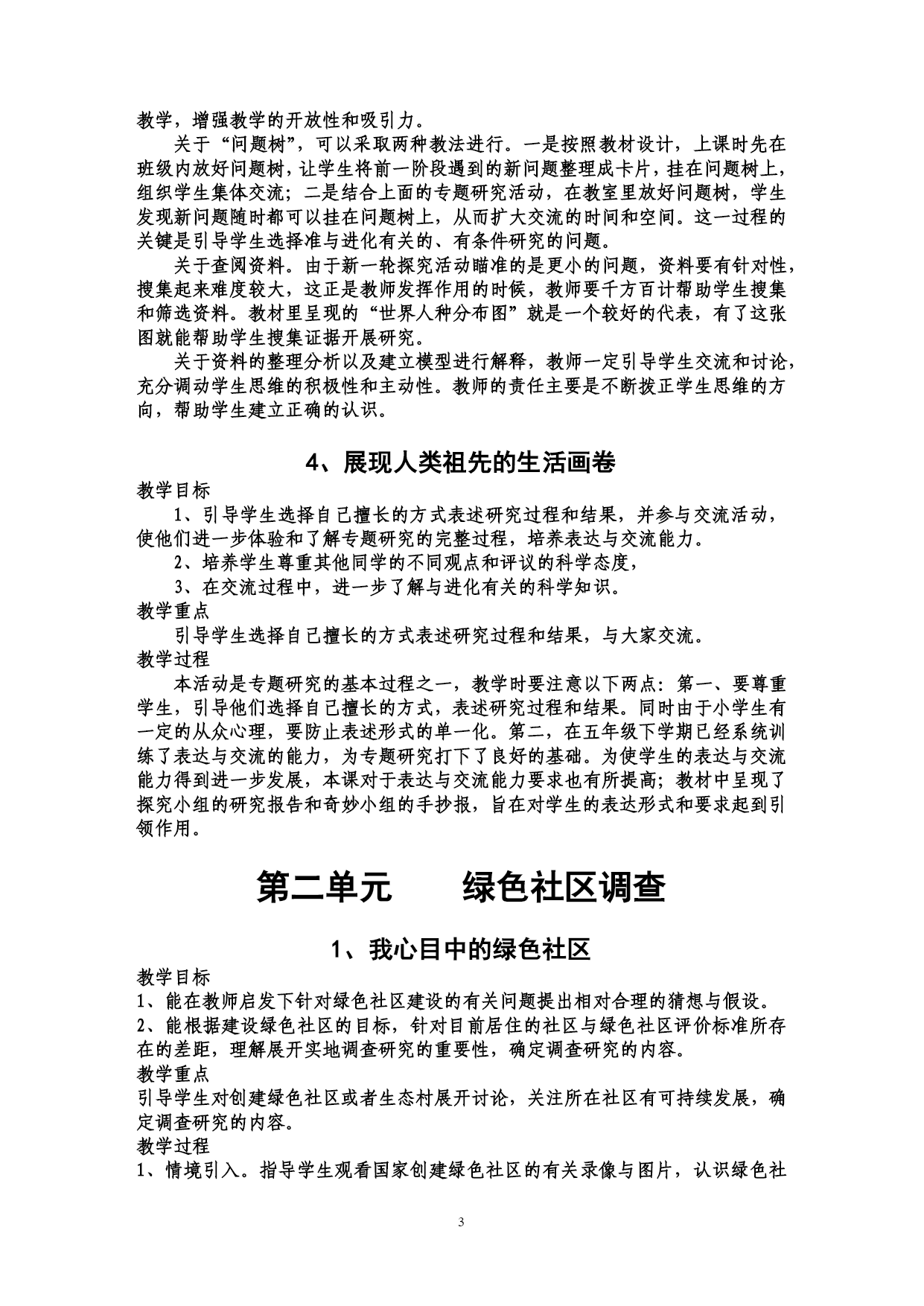 教学，增强教学的开放性和吸引力。

关于“问题树”，可以采取两种教法进行。一是按照教材设计，上课时先在班级内放好问题树，让学生将前一阶段遇到的新问题整理成卡片，挂在问题树上，组织学生集体交流；二是结合上面的专题研究活动，在教室里放好问题树，学生发现新问题随时都可以挂在问题树上，从而扩大交流的时间和空间。这一过程的关键是引导学生选择准与进化有关的、有条件研究的问题。

关于查阅资料。由于新一轮探究活动瞄准的是更小的问题，资料要有针对性，搜集起来难度较大，这正是教师发挥作用的时候，教师要千方百计帮助学生搜集和筛选资料。教材里呈现的“世界人种分布图”就是一个较好的代表，有了这张图就能帮助学生搜集证据开展研究。

关于资料的整理分析以及建立模型进行解释，教师一定引导学生交流和讨论，充分调动学生思维的积极性和主动性。教师的责任主要是不断拨正学生思维的方向，帮助学生建立正确的认识。

4、展现人类祖先的生活画卷

教学目标

1、引导学生选择自己擅长的方式表述研究过程和结果，并参与交流活动，使他们进一步体验和了解专题研究的完整过程，培养表达与交流能力。

2、培养学生尊重其他同学的不同观点和评议的科学态度，

3、在交流过程中，进一步了解与进化有关的科学知识。

教学重点

引导学生选择自己擅长的方式表述研究过程和结果，与大家交流。

教学过程

本活动是专题研究的基本过程之一，教学时要注意以下两点：第一、要尊重学生，引导他们选择自己擅长的方式，表述研究过程和结果。同时由于小学生有一定的从众心理，要防止表述形式的单一化。第二，在五年级下学期已经系统训练了表达与交流的能力，为专题研究打下了良好的基础。为使学生的表达与交流能力得到进一步发展，本课对于表达与交流能力要求也有所提高；教材中呈现了探究小组的研究报告和奇妙小组的手抄报，旨在对学生的表达形式和要求起到引领作用。

第二单元　　绿色社区调查

1、我心目中的绿色社区

教学目标

1、能在教师启发下针对绿色社区建设的有关问题提出相对合理的猜想与假设。

2、能根据建设绿色社区的目标，针对目前居住的社区与绿色社区评价标准所存在的差距，理解展开实地调查研究的重要性，确定调查研究的内容。

教学重点

引导学生对创建绿色社区或者生态村展开讨论，关注所在社区有可持续发展，确定调查研究的内容。

教学过程

1、情境引入。指导学生观看国家创建绿色社区的有关录像与图片，认识绿色社

3